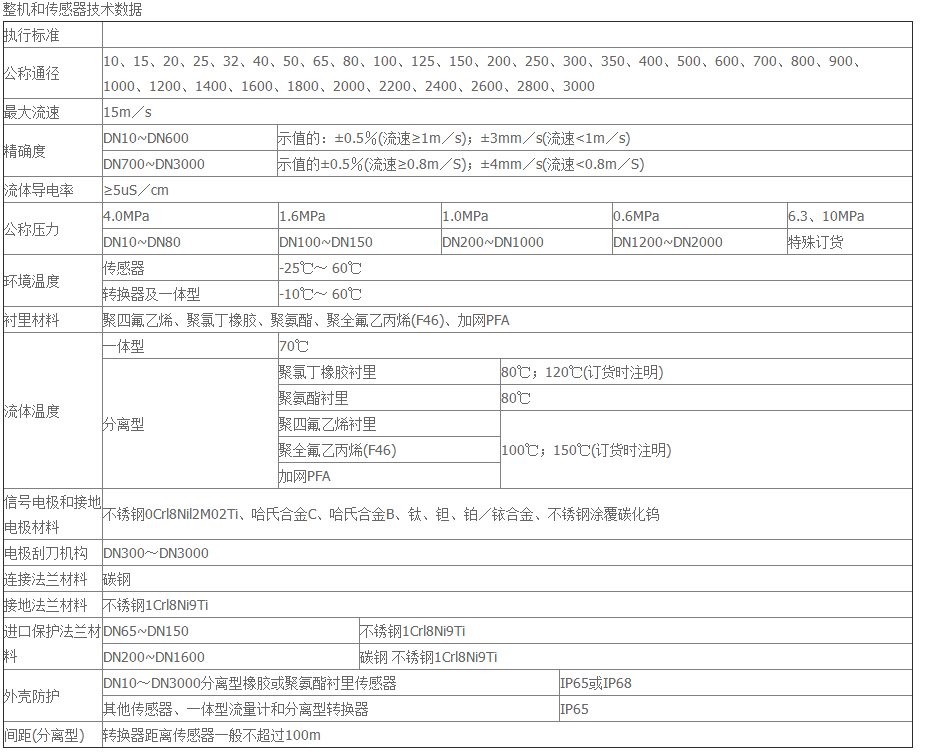 整机和传感器技术数据

| 执行标准 | | | | | |
|---|---|---|---|---|---|
| 公称通径 | 10、15、20、25、32、40、50、65、80、100、125、150、200、250、300、350、400、500、600、700、800、900、1000、1200、1400、1600、1800、2000、2200、2400、2600、2800、3000 | | | | |
| 最大流速 | 15m／s | | | | |
| 精确度 | DN10~DN600 | 示值的：±0.5%(流速≥1m／s)；±3mm／s(流速<1m／s) | | | |
| | DN700~DN3000 | 示值的±0.5%(流速≥0.8m／S)；±4mm／s(流速<0.8m／S) | | | |
| 流体导电率 | ≥5uS／cm | | | | |
| 公称压力 | 4.0MPa | 1.6MPa | 1.0MPa | 0.6MPa | 6.3、10MPa |
| | DN10~DN80 | DN100~DN150 | DN200~DN1000 | DN1200~DN2000 | 特殊订货 |
| 环境温度 | 传感器 | -25℃~ 60℃ | | | |
| | 转换器及一体型 | -10℃~ 60℃ | | | |
| 衬里材料 | 聚四氟乙烯、聚氯丁橡胶、聚氨酯、聚全氟乙丙烯(F46)、加网PFA | | | | |
| 流体温度 | 一体型 | 70℃ | | | |
| | 分离型 | 聚氯丁橡胶衬里 | 80℃；120℃(订货时注明) | | |
| | | 聚氨酯衬里 | 80℃ | | |
| | | 聚四氟乙烯衬里 | 100℃；150℃(订货时注明) | | |
| | | 聚全氟乙丙烯(F46) | | | |
| | | 加网PFA | | | |
| 信号电极和接地电极材料 | 不锈钢0Crl8Nil2M02Ti、哈氏合金C、哈氏合金B、钛、钽、铂／铱合金、不锈钢涂覆碳化钨 | | | | |
| 电极刮刀机构 | DN300~DN3000 | | | | |
| 连接法兰材料 | 碳钢 | | | | |
| 接地法兰材料 | 不锈钢1Crl8Ni9Ti | | | | |
| 进口保护法兰材料 | DN65~DN150 | 不锈钢1Crl8Ni9Ti | | | |
| | DN200~DN1600 | 碳钢 不锈钢1Crl8Ni9Ti | | | |
| 外壳防护 | DN10～DN3000分离型橡胶或聚氨酯衬里传感器 | IP65或IP68 | | | |
| | 其他传感器、一体型流量计和分离型转换器 | IP65 | | | |
| 间距(分离型) | 转换器距离传感器一般不超过100m | | | | |